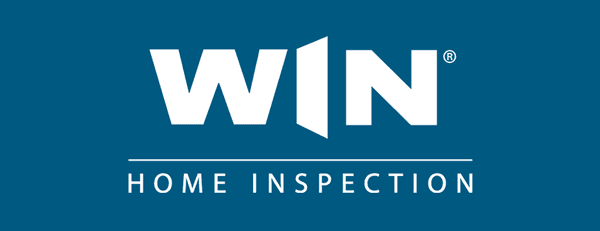 WIN®

HOME INSPECTION